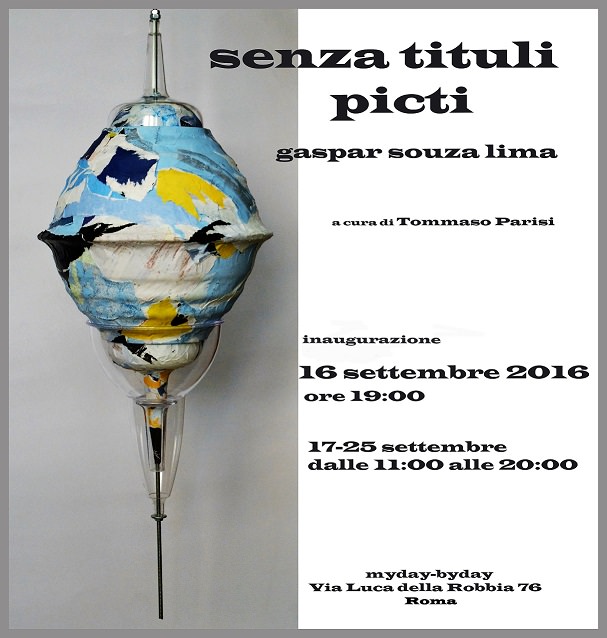 senza tituli
picti

gaspar souza lima

a cura di Tommaso Parisi

inaugurazione
16 settembre 2016
ore 19:00

17-25 settembre
dalle 11:00 alle 20:00

myday-byday
Via Luca della Robbia 76
Roma